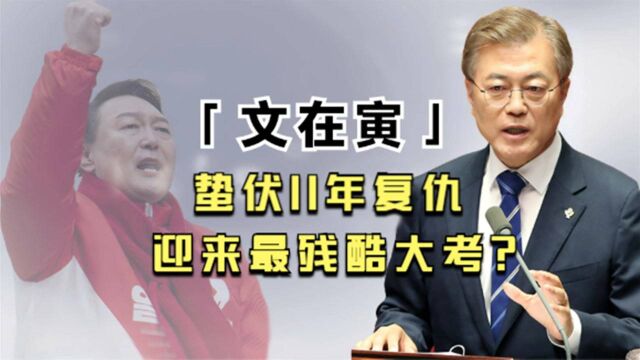 「文在寅」
蛰伏11年复仇
迎来最残酷大考？